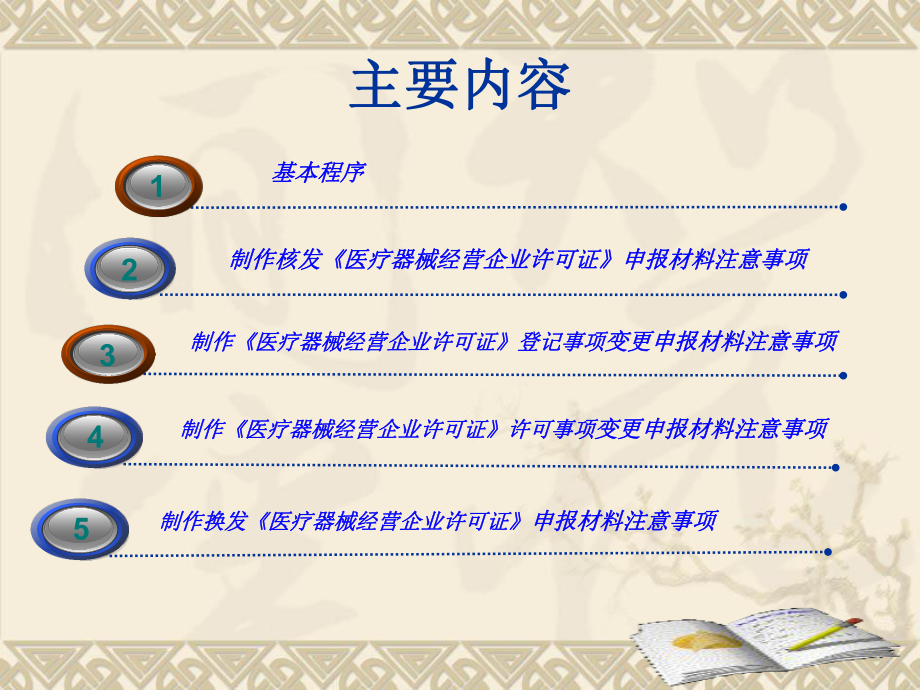 主要内容

1 基本程序

2 制作核发《医疗器械经营企业许可证》申报材料注意事项

3 制作《医疗器械经营企业许可证》登记事项变更申报材料注意事项

4 制作《医疗器械经营企业许可证》许可事项变更申报材料注意事项

5 制作换发《医疗器械经营企业许可证》申报材料注意事项